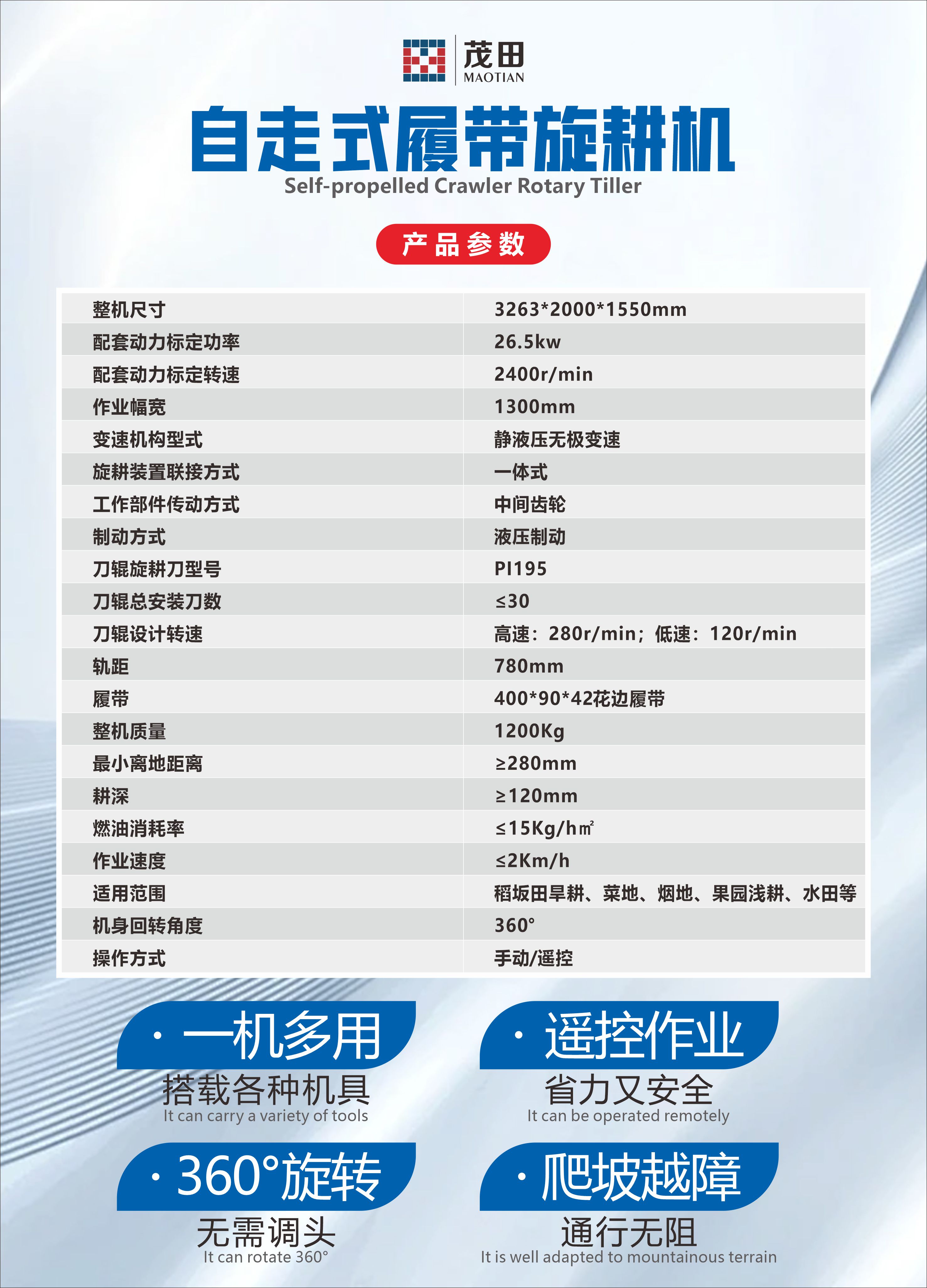 茂田
MAOTIAN

自走式履带旋耕机
Self-propelled Crawler Rotary Tiller

产品参数

| 整机尺寸 | 3263*2000*1550mm |
|---|---|
| 配套动力标定功率 | 26.5kw |
| 配套动力标定转速 | 2400r/min |
| 作业幅宽 | 1300mm |
| 变速机构型式 | 静液压无极变速 |
| 旋耕装置联接方式 | 一体式 |
| 工作部件传动方式 | 中间齿轮 |
| 制动方式 | 液压制动 |
| 刀辊旋耕刀型号 | PI195 |
| 刀辊总安装刀数 | ≤30 |
| 刀辊设计转速 | 高速：280r/min；低速：120r/min |
| 轨距 | 780mm |
| 履带 | 400*90*42花边履带 |
| 整机质量 | 1200Kg |
| 最小离地距离 | ≥280mm |
| 耕深 | ≥120mm |
| 燃油消耗率 | ≤15Kg/h㎡ |
| 作业速度 | ≤2Km/h |
| 适用范围 | 稻坂田旱耕、菜地、烟地、果园浅耕、水田等 |
| 机身回转角度 | 360° |
| 操作方式 | 手动/遥控 |

· 一机多用
搭载各种机具
It can carry a variety of tools

· 遥控作业
省力又安全
It can be operated remotely

· 360°旋转
无需调头
It can rotate 360°

· 爬坡越障
通行无阻
It is well adapted to mountainous terrain